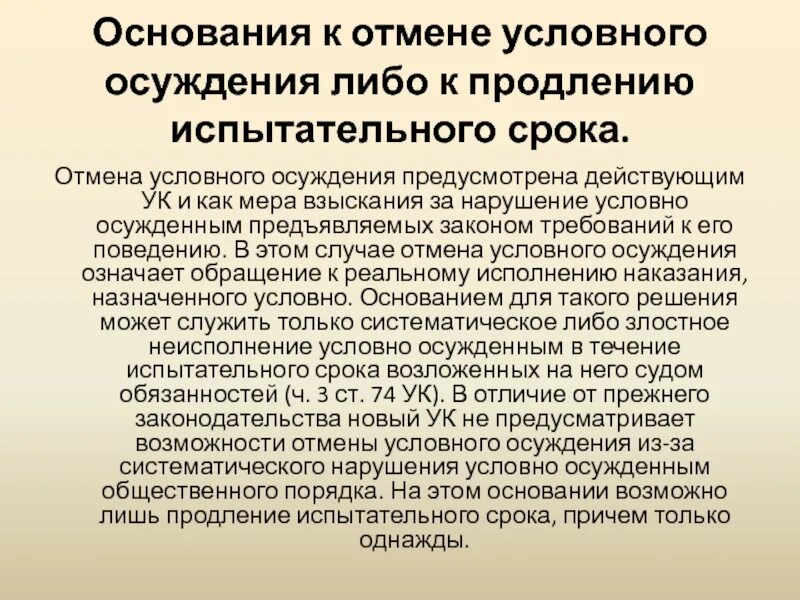 Основания к отмене условного осуждения либо к продлению испытательного срока.

Отмена условного осуждения предусмотрена действующим УК и как мера взыскания за нарушение условно осужденным предъявляемых законом требований к его поведению. В этом случае отмена условного осуждения означает обращение к реальному исполнению наказания, назначенного условно. Основанием для такого решения может служить только систематическое либо злостное неисполнение условно осужденным в течение испытательного срока возложенных на него судом обязанностей (ч. 3 ст. 74 УК). В отличие от прежнего законодательства новый УК не предусматривает возможности отмены условного осуждения из-за систематического нарушения условно осужденным общественного порядка. На этом основании возможно лишь продление испытательного срока, причем только однажды.